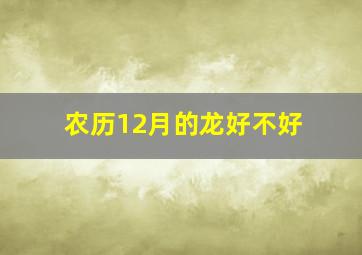 农历12月的龙好不好